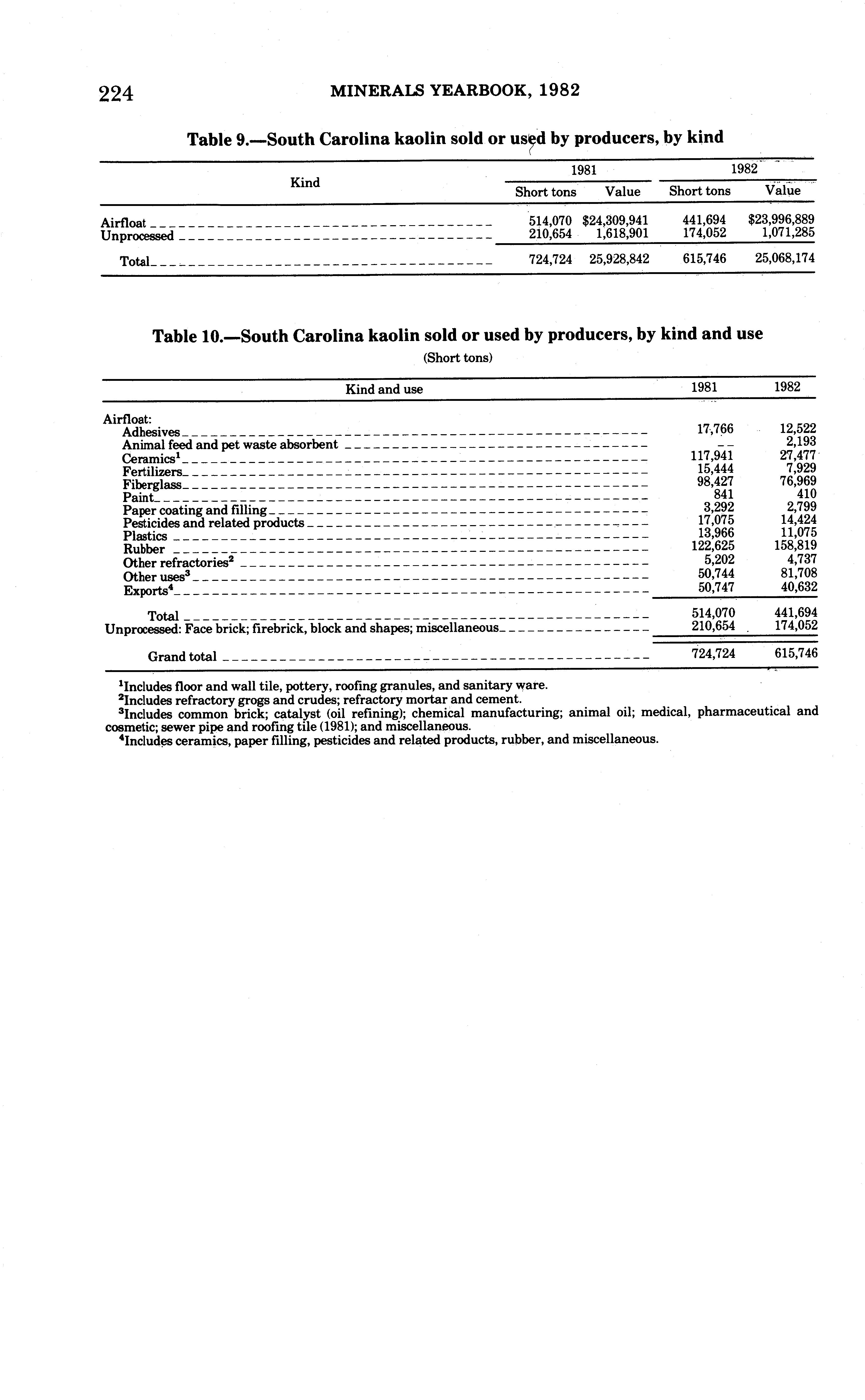 224 MINERALS YEARBOOK, 1982

Table 9.—South Carolina kaolin sold or used by producers, by kind

| Kind | 1981 Short tons | 1981 Value | 1982 Short tons | 1982 Value |
|---|---|---|---|---|
| Airfloat | 514,070 | $24,309,941 | 441,694 | $23,996,889 |
| Unprocessed | 210,654 | 1,618,901 | 174,052 | 1,071,285 |
| Total | 724,724 | 25,928,842 | 615,746 | 25,068,174 |

Table 10.—South Carolina kaolin sold or used by producers, by kind and use
(Short tons)

| Kind and use | 1981 | 1982 |
|---|---|---|
| Airfloat: | | |
| Adhesives | 17,766 | 12,522 |
| Animal feed and pet waste absorbent | -- | 2,193 |
| Ceramics$^1$ | 117,941 | 27,477 |
| Fertilizers | 15,444 | 7,929 |
| Fiberglass | 98,427 | 76,969 |
| Paint | 841 | 410 |
| Paper coating and filling | 3,292 | 2,799 |
| Pesticides and related products | 17,075 | 14,424 |
| Plastics | 13,966 | 11,075 |
| Rubber | 122,625 | 158,819 |
| Other refractories$^2$ | 5,202 | 4,737 |
| Other uses$^3$ | 50,744 | 81,708 |
| Exports$^4$ | 50,747 | 40,632 |
| Total | 514,070 | 441,694 |
| Unprocessed: Face brick; firebrick, block and shapes; miscellaneous | 210,654 | 174,052 |
| Grand total | 724,724 | 615,746 |

$^1$Includes floor and wall tile, pottery, roofing granules, and sanitary ware.
$^2$Includes refractory grogs and crudes; refractory mortar and cement.
$^3$Includes common brick; catalyst (oil refining); chemical manufacturing; animal oil; medical, pharmaceutical and cosmetic; sewer pipe and roofing tile (1981); and miscellaneous.
$^4$Includes ceramics, paper filling, pesticides and related products, rubber, and miscellaneous.